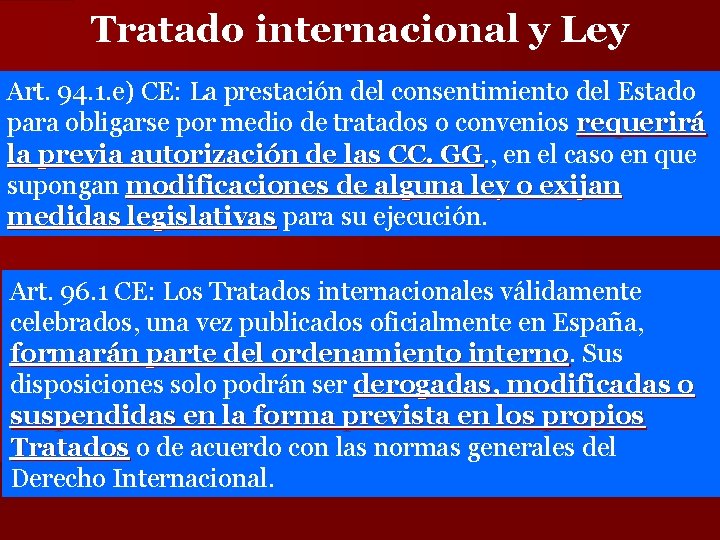 Tratado internacional y Ley

Art. 94.1.e) CE: La prestación del consentimiento del Estado para obligarse por medio de tratados o convenios requerirá la previa autorización de las CC. GG., en el caso en que supongan modificaciones de alguna ley o exijan medidas legislativas para su ejecución.

Art. 96.1 CE: Los Tratados internacionales válidamente celebrados, una vez publicados oficialmente en España, formarán parte del ordenamiento interno. Sus disposiciones solo podrán ser derogadas, modificadas o suspendidas en la forma prevista en los propios Tratados o de acuerdo con las normas generales del Derecho Internacional.